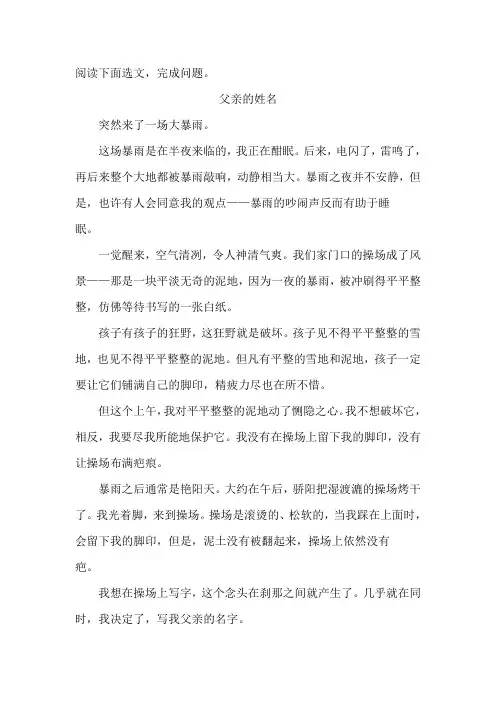 阅读下面选文，完成问题。

父亲的姓名

突然来了一场大暴雨。

这场暴雨是在半夜来临的，我正在酣眠。后来，电闪了，雷鸣了，再后来整个大地都被暴雨敲响，动静相当大。暴雨之夜并不安静，但是，也许有人会同意我的观点——暴雨的吵闹声反而有助于睡眠。

一觉醒来，空气清冽，令人神清气爽。我们家门口的操场成了风景——那是一块平淡无奇的泥地，因为一夜的暴雨，被冲刷得平平整整，仿佛等待书写的一张白纸。

孩子有孩子的狂野，这狂野就是破坏。孩子见不得平平整整的雪地，也见不得平平整整的泥地。但凡有平整的雪地和泥地，孩子一定要让它们铺满自己的脚印，精疲力尽也在所不惜。

但这个上午，我对平平整整的泥地动了恻隐之心。我不想破坏它，相反，我要尽我所能地保护它。我没有在操场上留下我的脚印，没有让操场布满疤痕。

暴雨之后通常是艳阳天。大约在午后，骄阳把湿漉漉的操场烤干了。我光着脚，来到操场。操场是滚烫的、松软的，当我踩在上面时，会留下我的脚印，但是，泥土没有被翻起来，操场上依然没有疤。

我想在操场上写字，这个念头在刹那之间就产生了。几乎就在同时，我决定了，写我父亲的名字。